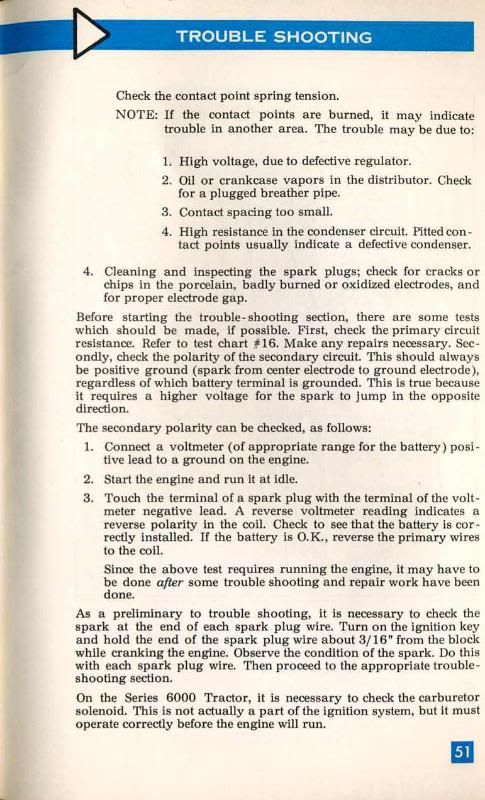 TROUBLE SHOOTING

Check the contact point spring tension.

NOTE: If the contact points are burned, it may indicate trouble in another area. The trouble may be due to:

1. High voltage, due to defective regulator.
2. Oil or crankcase vapors in the distributor. Check for a plugged breather pipe.
3. Contact spacing too small.
4. High resistance in the condenser circuit. Pitted contact points usually indicate a defective condenser.

4. Cleaning and inspecting the spark plugs; check for cracks or chips in the porcelain, badly burned or oxidized electrodes, and for proper electrode gap.

Before starting the trouble-shooting section, there are some tests which should be made, if possible. First, check the primary circuit resistance. Refer to test chart #16. Make any repairs necessary. Secondly, check the polarity of the secondary circuit. This should always be positive ground (spark from center electrode to ground electrode), regardless of which battery terminal is grounded. This is true because it requires a higher voltage for the spark to jump in the opposite direction.

The secondary polarity can be checked, as follows:

1. Connect a voltmeter (of appropriate range for the battery) positive lead to a ground on the engine.
2. Start the engine and run it at idle.
3. Touch the terminal of a spark plug with the terminal of the voltmeter negative lead. A reverse voltmeter reading indicates a reverse polarity in the coil. Check to see that the battery is correctly installed. If the battery is O.K., reverse the primary wires to the coil.

Since the above test requires running the engine, it may have to be done after some trouble shooting and repair work have been done.

As a preliminary to trouble shooting, it is necessary to check the spark at the end of each spark plug wire. Turn on the ignition key and hold the end of the spark plug wire about 3/16" from the block while cranking the engine. Observe the condition of the spark. Do this with each spark plug wire. Then proceed to the appropriate trouble-shooting section.

On the Series 6000 Tractor, it is necessary to check the carburetor solenoid. This is not actually a part of the ignition system, but it must operate correctly before the engine will run.

51